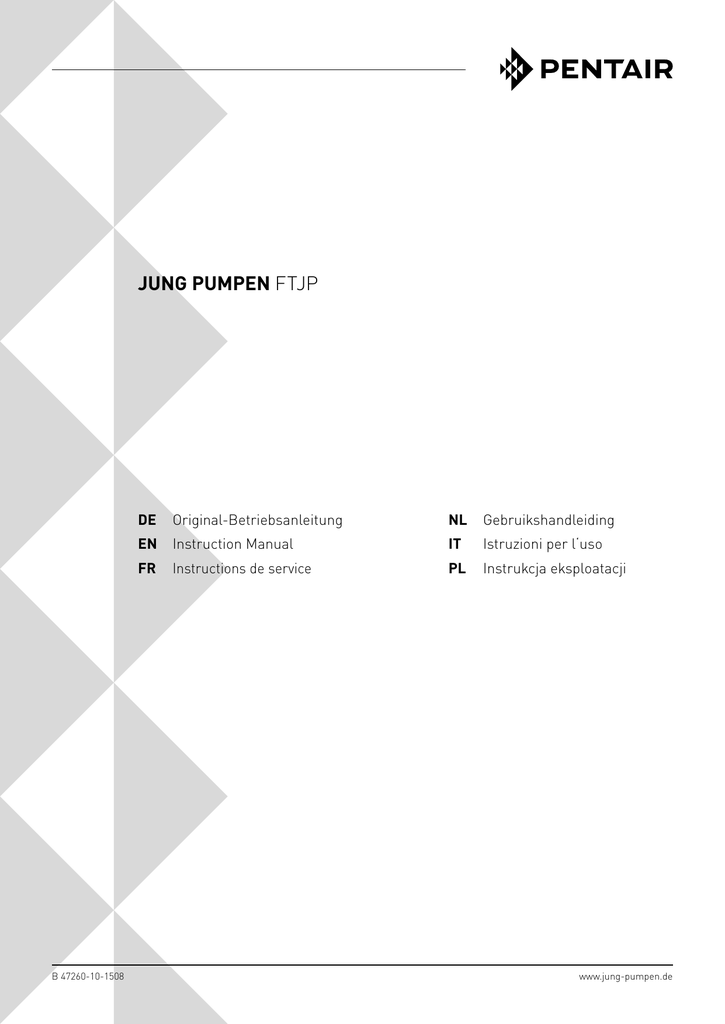 PENTAIR

JUNG PUMPEN FTJP

DE Original-Betriebsanleitung
EN Instruction Manual
FR Instructions de service

NL Gebruikshandleiding
IT Istruzioni per l'uso
PL Instrukcja eksploatacji

B 47260-10-1508

www.jung-pumpen.de